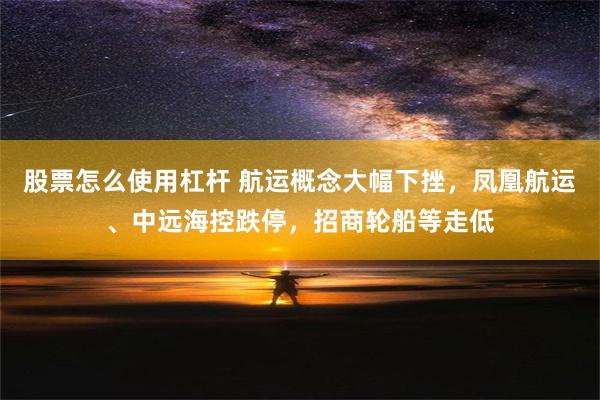 股票怎么使用杠杆 航运概念大幅下挫，凤凰航运、中远海控跌停，招商轮船等走低